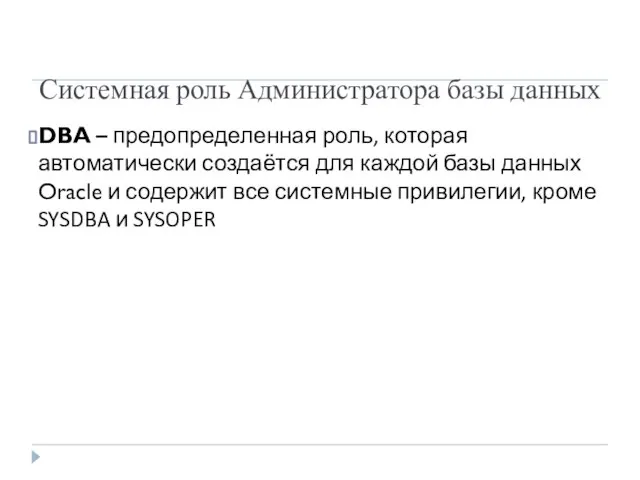 Системная роль Администратора базы данных

DBA – предопределенная роль, которая автоматически создаётся для каждой базы данных Oracle и содержит все системные привилегии, кроме SYSDBA и SYSOPER